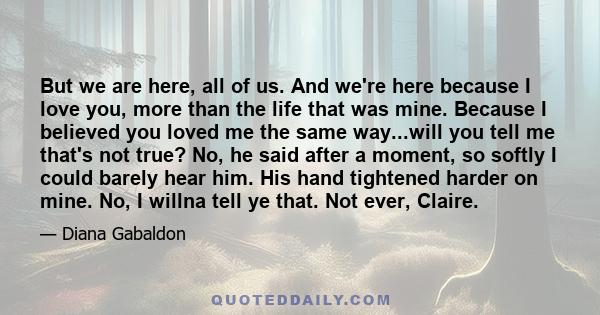 But we are here, all of us. And we're here because I love you, more than the life that was mine. Because I believed you loved me the same way...will you tell me that's not true? No, he said after a moment, so softly I could barely hear him. His hand tightened harder on mine. No, I willna tell ye that. Not ever, Claire.

— Diana Gabaldon

QUOTEDDAILY.COM